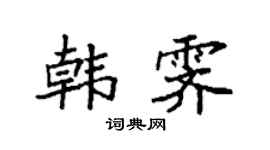 韩霁

词典网